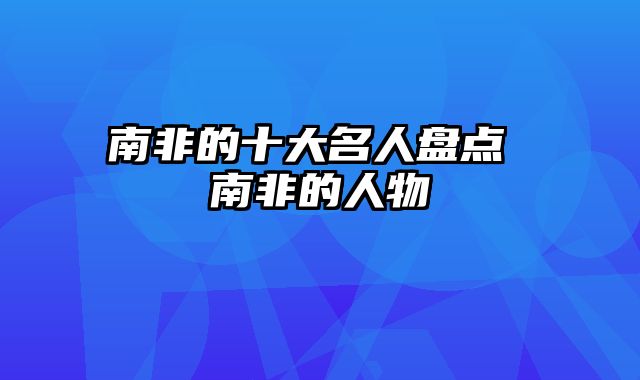 南非的十大名人盘点 南非的人物